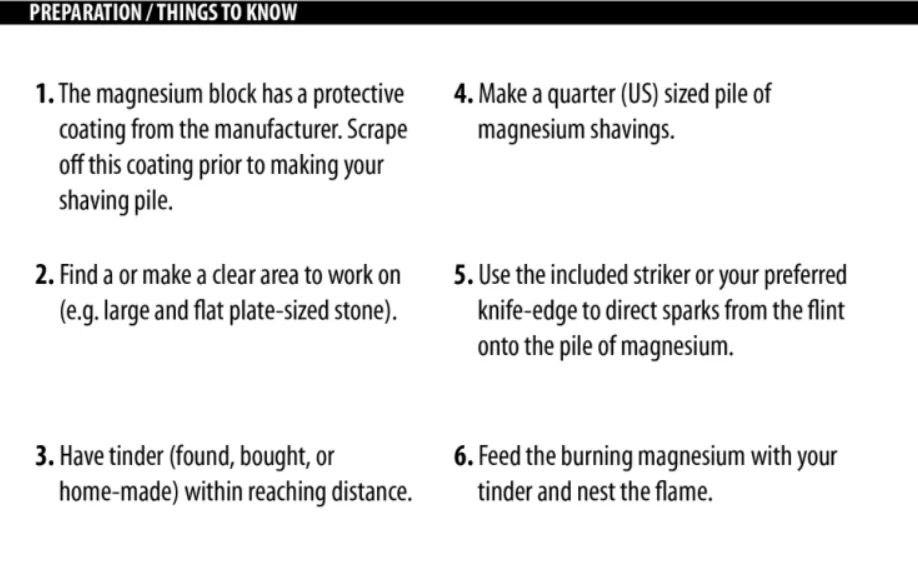 PREPARATION / THINGS TO KNOW

1. The magnesium block has a protective coating from the manufacturer. Scrape off this coating prior to making your shaving pile.

2. Find a or make a clear area to work on (e.g. large and flat plate-sized stone).

3. Have tinder (found, bought, or home-made) within reaching distance.

4. Make a quarter (US) sized pile of magnesium shavings.

5. Use the included striker or your preferred knife-edge to direct sparks from the flint onto the pile of magnesium.

6. Feed the burning magnesium with your tinder and nest the flame.